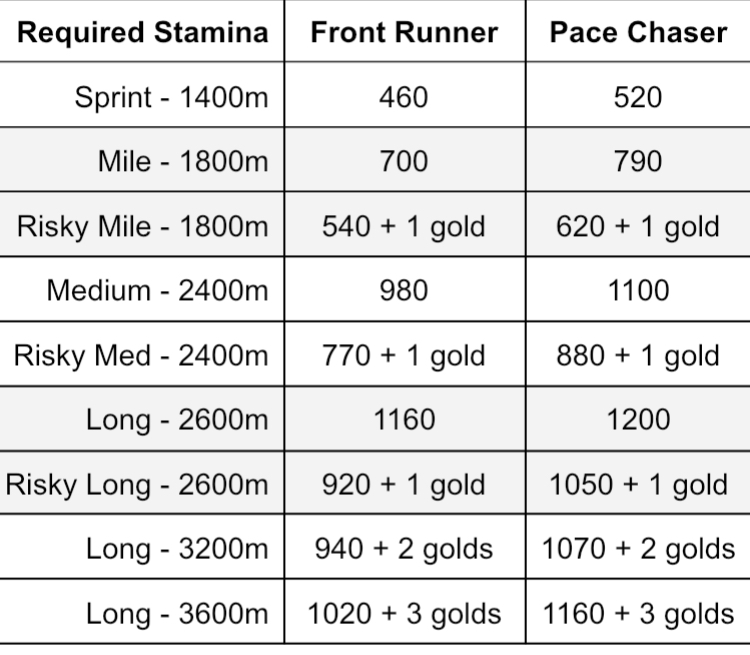 | Required Stamina | Front Runner | Pace Chaser |
|---|---|---|
| Sprint - 1400m | 460 | 520 |
| Mile - 1800m | 700 | 790 |
| Risky Mile - 1800m | 540 + 1 gold | 620 + 1 gold |
| Medium - 2400m | 980 | 1100 |
| Risky Med - 2400m | 770 + 1 gold | 880 + 1 gold |
| Long - 2600m | 1160 | 1200 |
| Risky Long - 2600m | 920 + 1 gold | 1050 + 1 gold |
| Long - 3200m | 940 + 2 golds | 1070 + 2 golds |
| Long - 3600m | 1020 + 3 golds | 1160 + 3 golds |